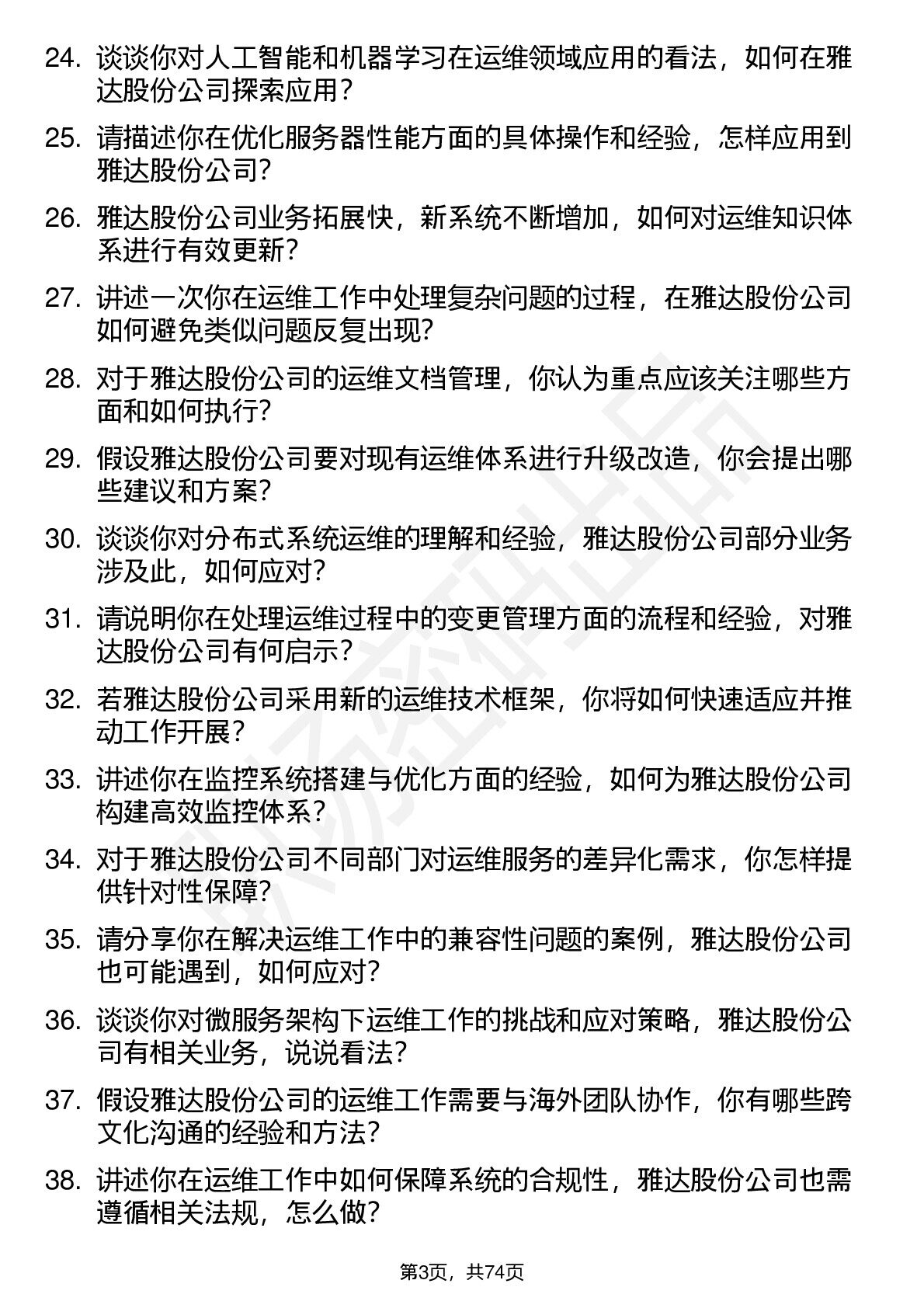 24. 谈谈你对人工智能和机器学习在运维领域应用的看法，如何在雅达股份公司探索应用？

25. 请描述你在优化服务器性能方面的具体操作和经验，怎样应用到雅达股份公司？

26. 雅达股份公司业务拓展快，新系统不断增加，如何对运维知识体系进行有效更新？

27. 讲述一次你在运维工作中处理复杂问题的过程，在雅达股份公司如何避免类似问题反复出现？

28. 对于雅达股份公司的运维文档管理，你认为重点应该关注哪些方面和如何执行？

29. 假设雅达股份公司要对现有运维体系进行升级改造，你会提出哪些建议和方案？

30. 谈谈你对分布式系统运维的理解和经验，雅达股份公司部分业务涉及此，如何应对？

31. 请说明你在处理运维过程中的变更管理方面的流程和经验，对雅达股份公司有何启示？

32. 若雅达股份公司采用新的运维技术框架，你将如何快速适应并推动工作开展？

33. 讲述你在监控系统搭建与优化方面的经验，如何为雅达股份公司构建高效监控体系？

34. 对于雅达股份公司不同部门对运维服务的差异化需求，你怎样提供针对性保障？

35. 请分享你在解决运维工作中的兼容性问题的案例，雅达股份公司也可能遇到，如何应对？

36. 谈谈你对微服务架构下运维工作的挑战和应对策略，雅达股份公司有相关业务，说说看法？

37. 假设雅达股份公司的运维工作需要与海外团队协作，你有哪些跨文化沟通的经验和方法？

38. 讲述你在运维工作中如何保障系统的合规性，雅达股份公司也需遵循相关法规，怎么做？

第3页，共74页